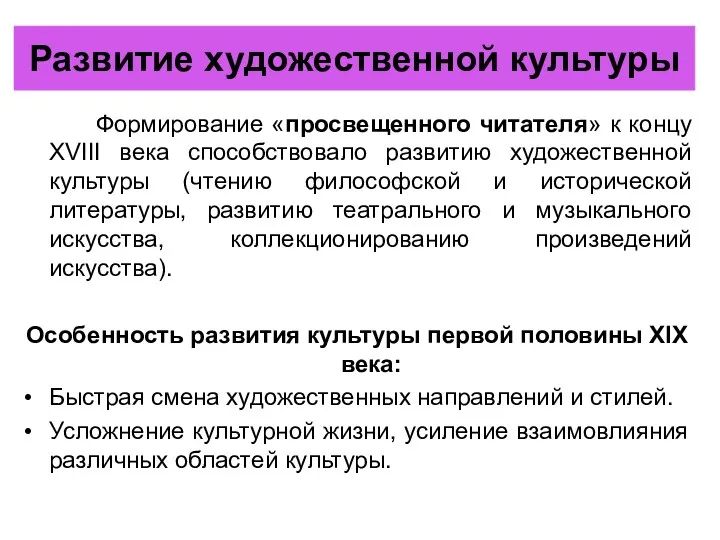 Развитие художественной культуры

Формирование «просвещенного читателя» к концу XVIII века способствовало развитию художественной культуры (чтению философской и исторической литературы, развитию театрального и музыкального искусства, коллекционированию произведений искусства).

Особенность развития культуры первой половины XIX века:

• Быстрая смена художественных направлений и стилей.
• Усложнение культурной жизни, усиление взаимовлияния различных областей культуры.